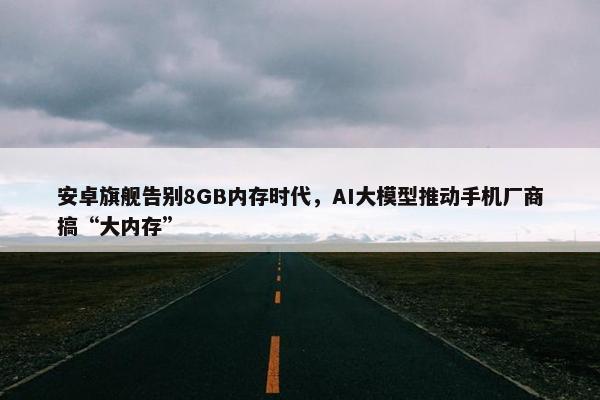 安卓旗舰告别8GB内存时代，AI大模型推动手机厂商搞“大内存”